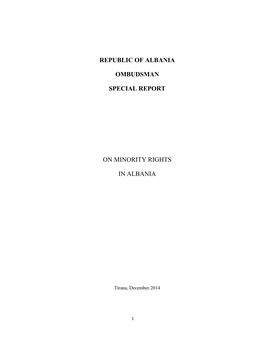 REPUBLIC OF ALBANIA

OMBUDSMAN

SPECIAL REPORT

ON MINORITY RIGHTS

IN ALBANIA

Tirana, December 2014

1